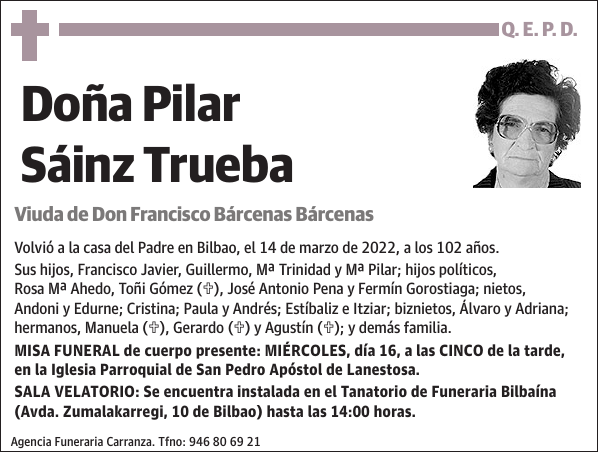 Q. E. P. D.

Doña Pilar Sáinz Trueba

Viuda de Don Francisco Bárcenas Bárcenas

Volvió a la casa del Padre en Bilbao, el 14 de marzo de 2022, a los 102 años.

Sus hijos, Francisco Javier, Guillermo, Mª Trinidad y Mª Pilar; hijos políticos, Rosa Mª Ahedo, Toñi Gómez (✞), José Antonio Pena y Fermín Gorostiaga; nietos, Andoni y Edurne; Cristina; Paula y Andrés; Estíbaliz e Itziar; biznietos, Álvaro y Adriana; hermanos, Manuela (✞), Gerardo (✞) y Agustín (✞); y demás familia.

MISA FUNERAL de cuerpo presente: MIÉRCOLES, día 16, a las CINCO de la tarde, en la Iglesia Parroquial de San Pedro Apóstol de Lanestosa.

SALA VELATORIO: Se encuentra instalada en el Tanatorio de Funeraria Bilbaína (Avda. Zumalakarregi, 10 de Bilbao) hasta las 14:00 horas.

Agencia Funeraria Carranza. Tfno: 946 80 69 21